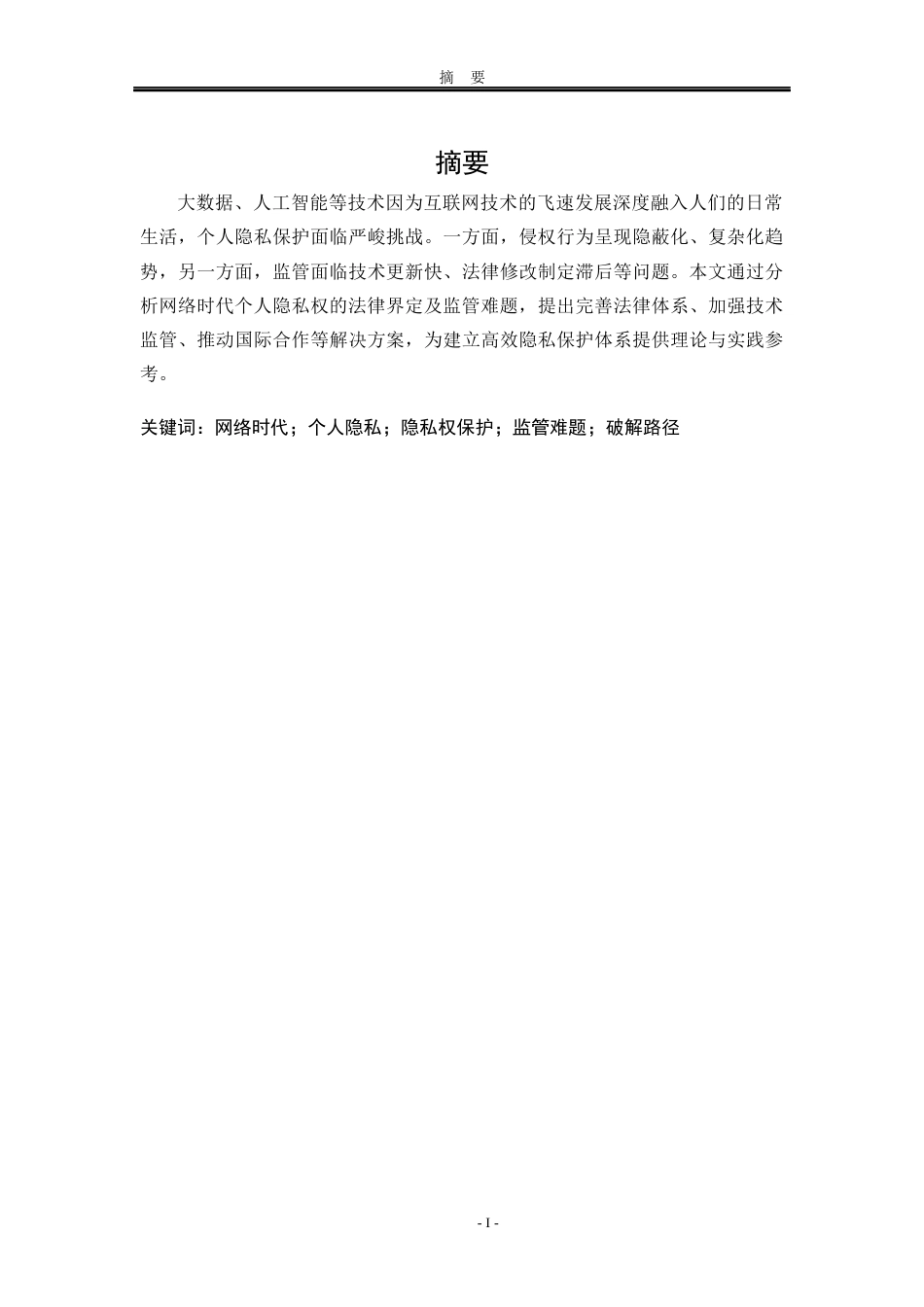 摘　要

摘要

大数据、人工智能等技术因为互联网技术的飞速发展深度融入人们的日常生活，个人隐私保护面临严峻挑战。一方面，侵权行为呈现隐蔽化、复杂化趋势，另一方面，监管面临技术更新快、法律修改制定滞后等问题。本文通过分析网络时代个人隐私权的法律界定及监管难题，提出完善法律体系、加强技术监管、推动国际合作等解决方案，为建立高效隐私保护体系提供理论与实践参考。

关键词：网络时代；个人隐私；隐私权保护；监管难题；破解路径

- I -